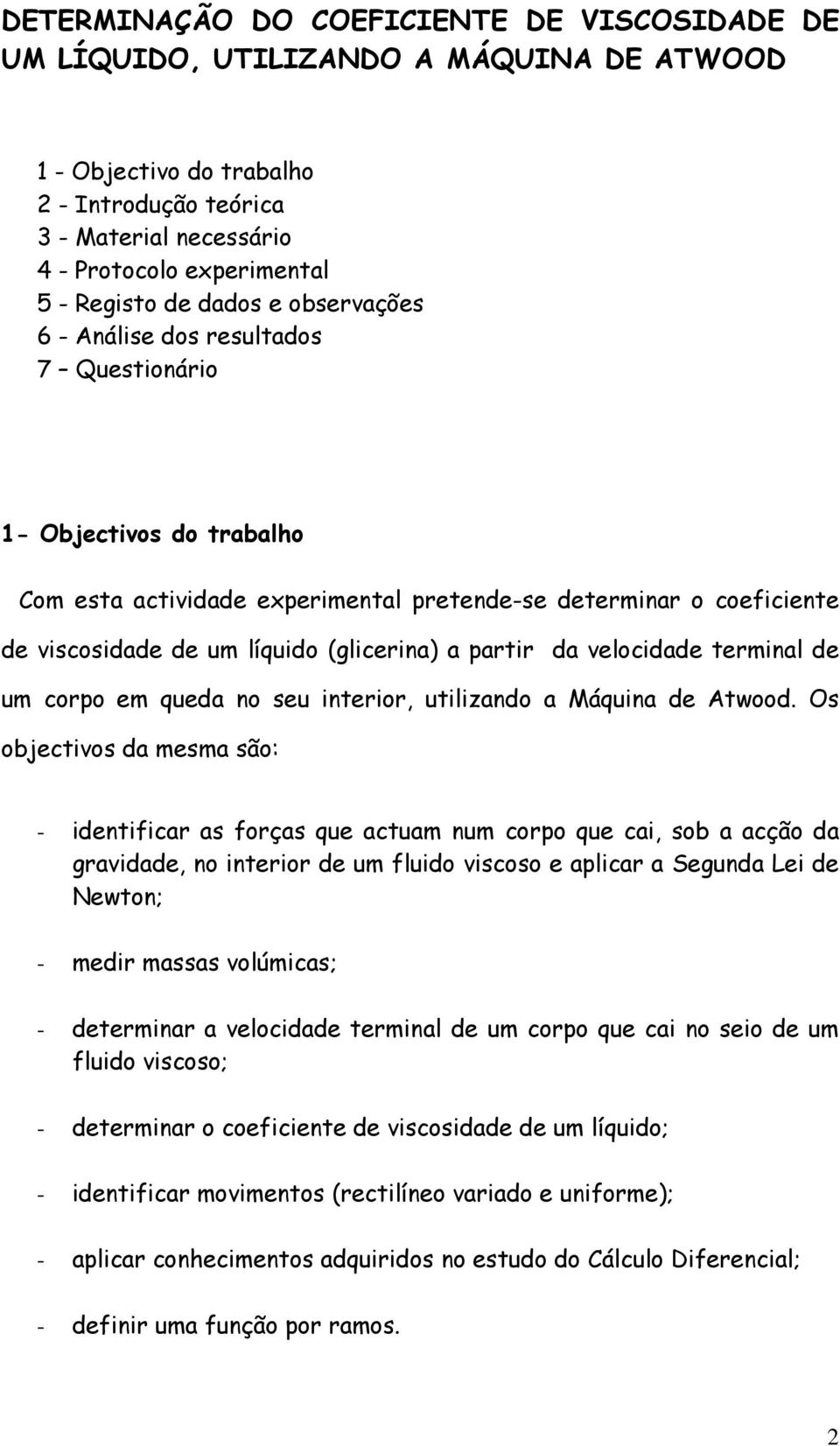 DETERMINAÇÃO DO COEFICIENTE DE VISCOSIDADE DE UM LÍQUIDO, UTILIZANDO A MÁQUINA DE ATWOOD

1 - Objectivo do trabalho
2 - Introdução teórica
3 - Material necessário
4 - Protocolo experimental
5 - Registo de dados e observações
6 - Análise dos resultados
7 – Questionário

1- Objectivos do trabalho

Com esta actividade experimental pretende-se determinar o coeficiente de viscosidade de um líquido (glicerina) a partir da velocidade terminal de um corpo em queda no seu interior, utilizando a Máquina de Atwood. Os objectivos da mesma são:

- identificar as forças que actuam num corpo que cai, sob a acção da gravidade, no interior de um fluido viscoso e aplicar a Segunda Lei de Newton;

- medir massas volúmicas;

- determinar a velocidade terminal de um corpo que cai no seio de um fluido viscoso;

- determinar o coeficiente de viscosidade de um líquido;

- identificar movimentos (rectilíneo variado e uniforme);

- aplicar conhecimentos adquiridos no estudo do Cálculo Diferencial;

- definir uma função por ramos.

2